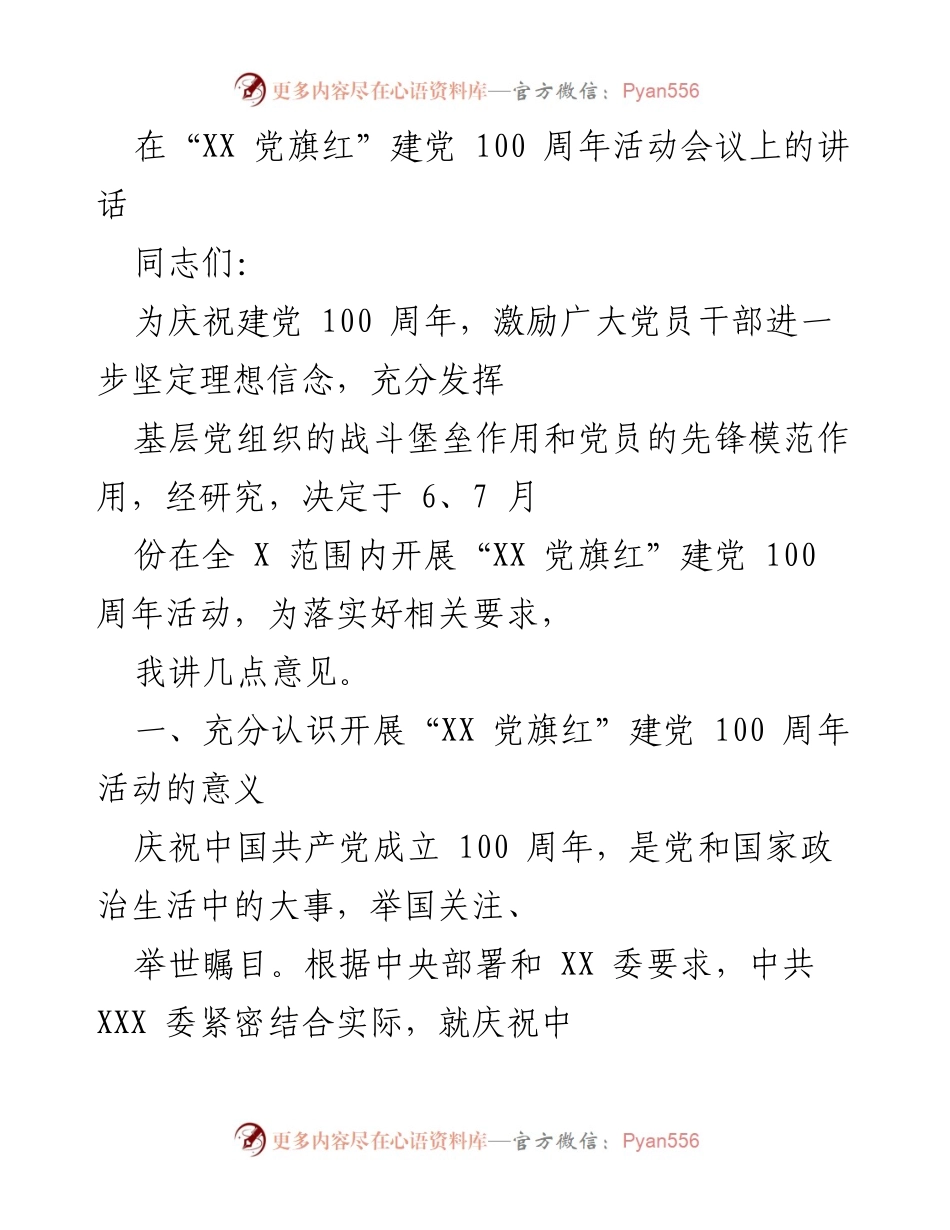 更多内容尽在心语资料库—官方微信：Pyan556

在“XX 党旗红”建党 100 周年活动会议上的讲话

同志们:

为庆祝建党 100 周年，激励广大党员干部进一步坚定理想信念，充分发挥

基层党组织的战斗堡垒作用和党员的先锋模范作用，经研究，决定于 6、7 月

份在全 X 范围内开展“XX 党旗红”建党 100 周年活动，为落实好相关要求，

我讲几点意见。

一、充分认识开展“XX 党旗红”建党 100 周年活动的意义

庆祝中国共产党成立 100 周年，是党和国家政治生活中的大事，举国关注、

举世瞩目。根据中央部署和 XX 委要求，中共 XXX 委紧密结合实际，就庆祝中

更多内容尽在心语资料库—官方微信：Pyan556